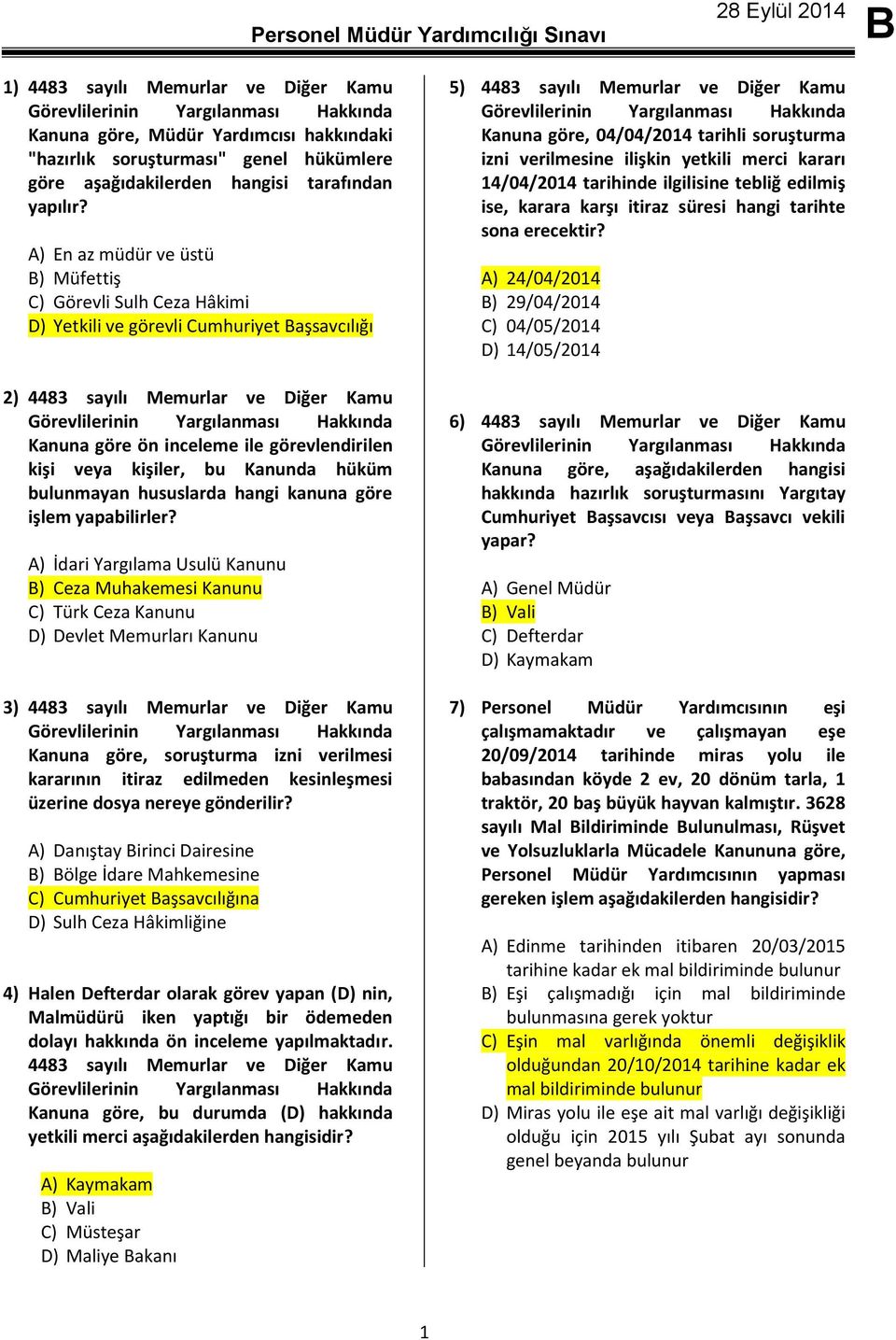 Personel Müdür Yardımcılığı Sınavı 28 Eylül 2014 B

1) 4483 sayılı Memurlar ve Diğer Kamu Görevlilerinin Yargılanması Hakkında Kanuna göre, Müdür Yardımcısı hakkındaki "hazırlık soruşturması" genel hükümlere göre aşağıdakilerden hangisi tarafından yapılır?

A) En az müdür ve üstü
B) Müfettiş
C) Görevli Sulh Ceza Hâkimi
D) Yetkili ve görevli Cumhuriyet Başsavcılığı

2) 4483 sayılı Memurlar ve Diğer Kamu Görevlilerinin Yargılanması Hakkında Kanuna göre ön inceleme ile görevlendirilen kişi veya kişiler, bu Kanunda hüküm bulunmayan hususlarda hangi kanuna göre işlem yapabilirler?

A) İdari Yargılama Usulü Kanunu
B) Ceza Muhakemesi Kanunu
C) Türk Ceza Kanunu
D) Devlet Memurları Kanunu

3) 4483 sayılı Memurlar ve Diğer Kamu Görevlilerinin Yargılanması Hakkında Kanuna göre, soruşturma izni verilmesi kararının itiraz edilmeden kesinleşmesi üzerine dosya nereye gönderilir?

A) Danıştay Birinci Dairesine
B) Bölge İdare Mahkemesine
C) Cumhuriyet Başsavcılığına
D) Sulh Ceza Hâkimliğine

4) Halen Defterdar olarak görev yapan (D) nin, Malmüdürü iken yaptığı bir ödemeden dolayı hakkında ön inceleme yapılmaktadır. 4483 sayılı Memurlar ve Diğer Kamu Görevlilerinin Yargılanması Hakkında Kanuna göre, bu durumda (D) hakkında yetkili merci aşağıdakilerden hangisidir?

A) Kaymakam
B) Vali
C) Müsteşar
D) Maliye Bakanı

5) 4483 sayılı Memurlar ve Diğer Kamu Görevlilerinin Yargılanması Hakkında Kanuna göre, 04/04/2014 tarihli soruşturma izni verilmesine ilişkin yetkili merci kararı 14/04/2014 tarihinde ilgilisine tebliğ edilmiş ise, karara karşı itiraz süresi hangi tarihte sona erecektir?

A) 24/04/2014
B) 29/04/2014
C) 04/05/2014
D) 14/05/2014

6) 4483 sayılı Memurlar ve Diğer Kamu Görevlilerinin Yargılanması Hakkında Kanuna göre, aşağıdakilerden hangisi hakkında hazırlık soruşturmasını Yargıtay Cumhuriyet Başsavcısı veya Başsavcı vekili yapar?

A) Genel Müdür
B) Vali
C) Defterdar
D) Kaymakam

7) Personel Müdür Yardımcısının eşi çalışmamaktadır ve çalışmayan eşe 20/09/2014 tarihinde miras yolu ile babasından köyde 2 ev, 20 dönüm tarla, 1 traktör, 20 baş büyük hayvan kalmıştır. 3628 sayılı Mal Bildiriminde Bulunulması, Rüşvet ve Yolsuzluklarla Mücadele Kanununa göre, Personel Müdür Yardımcısının yapması gereken işlem aşağıdakilerden hangisidir?

A) Edinme tarihinden itibaren 20/03/2015 tarihine kadar ek mal bildiriminde bulunur
B) Eşi çalışmadığı için mal bildiriminde bulunmasına gerek yoktur
C) Eşin mal varlığında önemli değişiklik olduğundan 20/10/2014 tarihine kadar ek mal bildiriminde bulunur
D) Miras yolu ile eşe ait mal varlığı değişikliği olduğu için 2015 yılı Şubat ayı sonunda genel beyanda bulunur

1